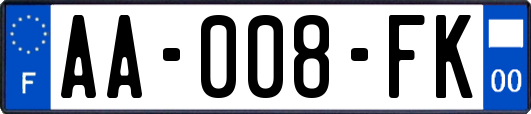 F

AA-008-FK

00